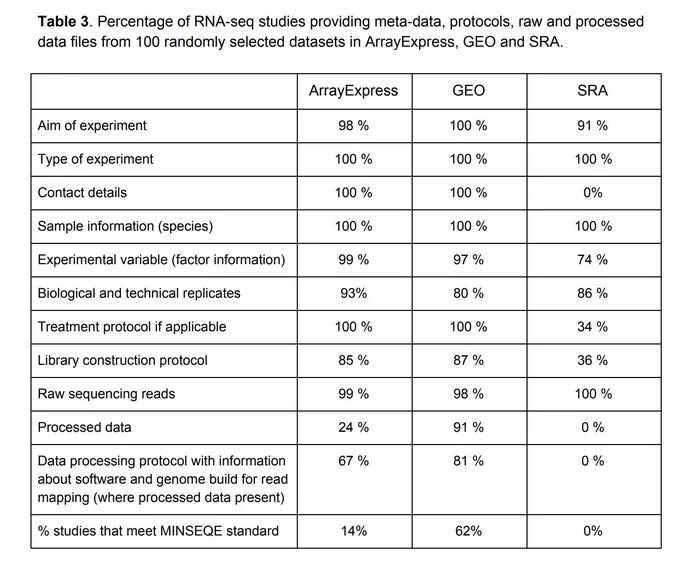 **Table 3**. Percentage of RNA-seq studies providing meta-data, protocols, raw and processed data files from 100 randomly selected datasets in ArrayExpress, GEO and SRA.

| | ArrayExpress | GEO | SRA |
|---|---|---|---|
| Aim of experiment | 98 % | 100 % | 91 % |
| Type of experiment | 100 % | 100 % | 100 % |
| Contact details | 100 % | 100 % | 0% |
| Sample information (species) | 100 % | 100 % | 100 % |
| Experimental variable (factor information) | 99 % | 97 % | 74 % |
| Biological and technical replicates | 93% | 80 % | 86 % |
| Treatment protocol if applicable | 100 % | 100 % | 34 % |
| Library construction protocol | 85 % | 87 % | 36 % |
| Raw sequencing reads | 99 % | 98 % | 100 % |
| Processed data | 24 % | 91 % | 0 % |
| Data processing protocol with information about software and genome build for read mapping (where processed data present) | 67 % | 81 % | 0 % |
| % studies that meet MINSEQE standard | 14% | 62% | 0% |